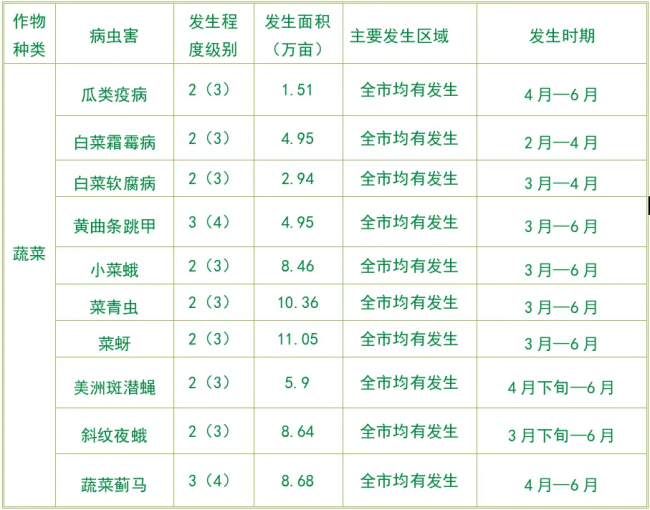 | 作物种类 | 病虫害 | 发生程度级别 | 发生面积（万亩） | 主要发生区域 | 发生时期 |
|---|---|---|---|---|---|
| 蔬菜 | 瓜类疫病 | 2（3） | 1.51 | 全市均有发生 | 4月—6月 |
|  | 白菜霜霉病 | 2（3） | 4.95 | 全市均有发生 | 2月—4月 |
|  | 白菜软腐病 | 2（3） | 2.94 | 全市均有发生 | 3月—4月 |
|  | 黄曲条跳甲 | 3（4） | 4.95 | 全市均有发生 | 3月—6月 |
|  | 小菜蛾 | 2（3） | 8.46 | 全市均有发生 | 3月—6月 |
|  | 菜青虫 | 2（3） | 10.36 | 全市均有发生 | 3月—6月 |
|  | 菜蚜 | 2（3） | 11.05 | 全市均有发生 | 3月—6月 |
|  | 美洲斑潜蝇 | 2（3） | 5.9 | 全市均有发生 | 4月下旬—6月 |
|  | 斜纹夜蛾 | 2（3） | 8.64 | 全市均有发生 | 3月下旬—6月 |
|  | 蔬菜蓟马 | 3（4） | 8.68 | 全市均有发生 | 4月—6月 |